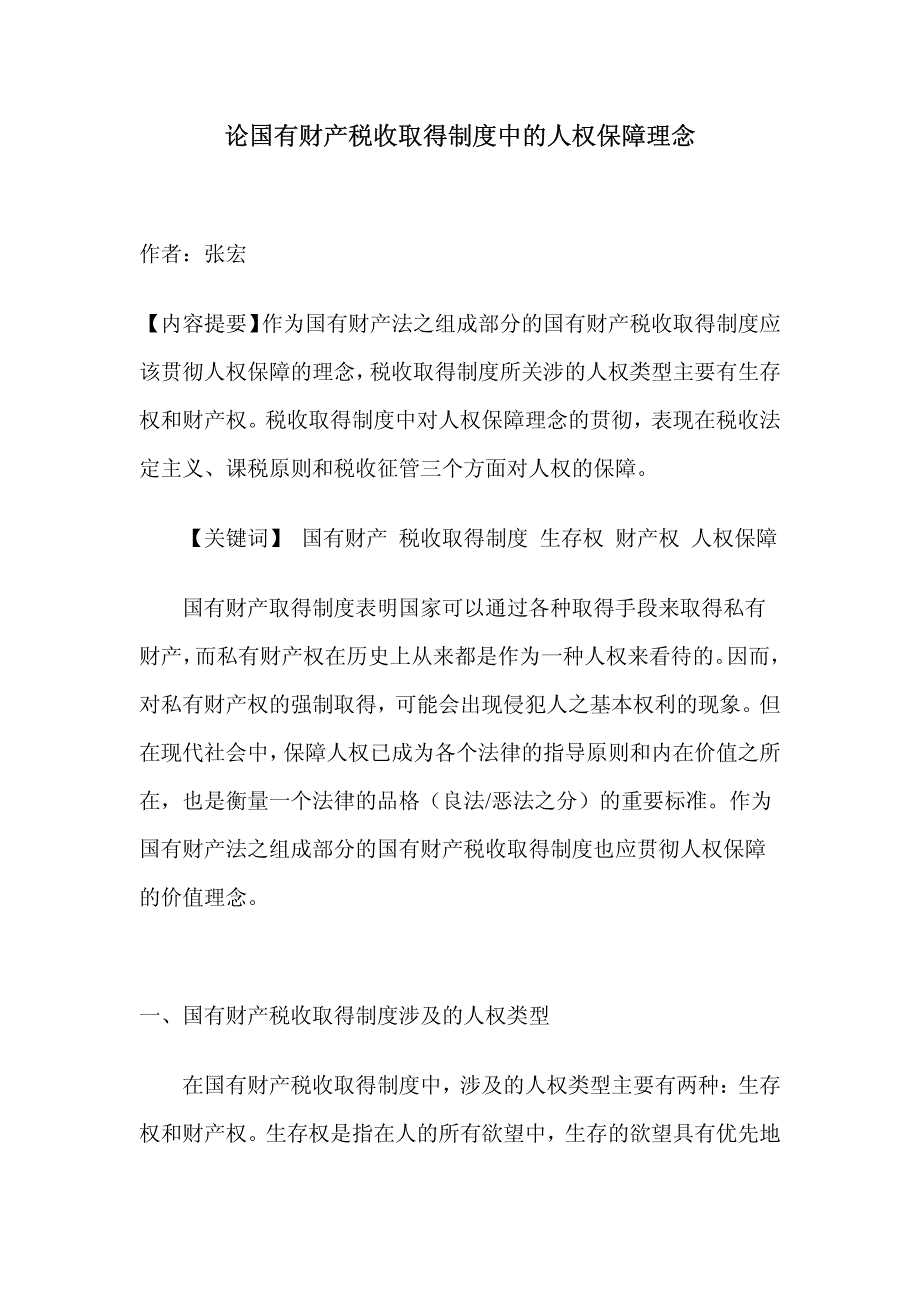 论国有财产税收取得制度中的人权保障理念

作者：张宏

【内容提要】作为国有财产法之组成部分的国有财产税收取得制度应该贯彻人权保障的理念，税收取得制度所关涉的人权类型主要有生存权和财产权。税收取得制度中对人权保障理念的贯彻，表现在税收法定主义、课税原则和税收征管三个方面对人权的保障。

【关键词】 国有财产 税收取得制度 生存权 财产权 人权保障

国有财产取得制度表明国家可以通过各种取得手段来取得私有财产，而私有财产权在历史上从来都是作为一种人权来看待的。因而，对私有财产权的强制取得，可能会出现侵犯人之基本权利的现象。但在现代社会中，保障人权已成为各个法律的指导原则和内在价值之所在，也是衡量一个法律的品格（良法/恶法之分）的重要标准。作为国有财产法之组成部分的国有财产税收取得制度也应贯彻人权保障的价值理念。

一、国有财产税收取得制度涉及的人权类型

在国有财产税收取得制度中，涉及的人权类型主要有两种：生存权和财产权。生存权是指在人的所有欲望中，生存的欲望具有优先地